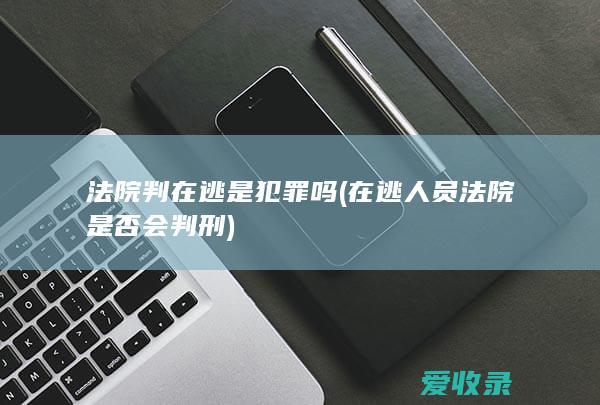 法院判在逃是犯罪吗(在逃人员法院是否会判刑)

爱收录